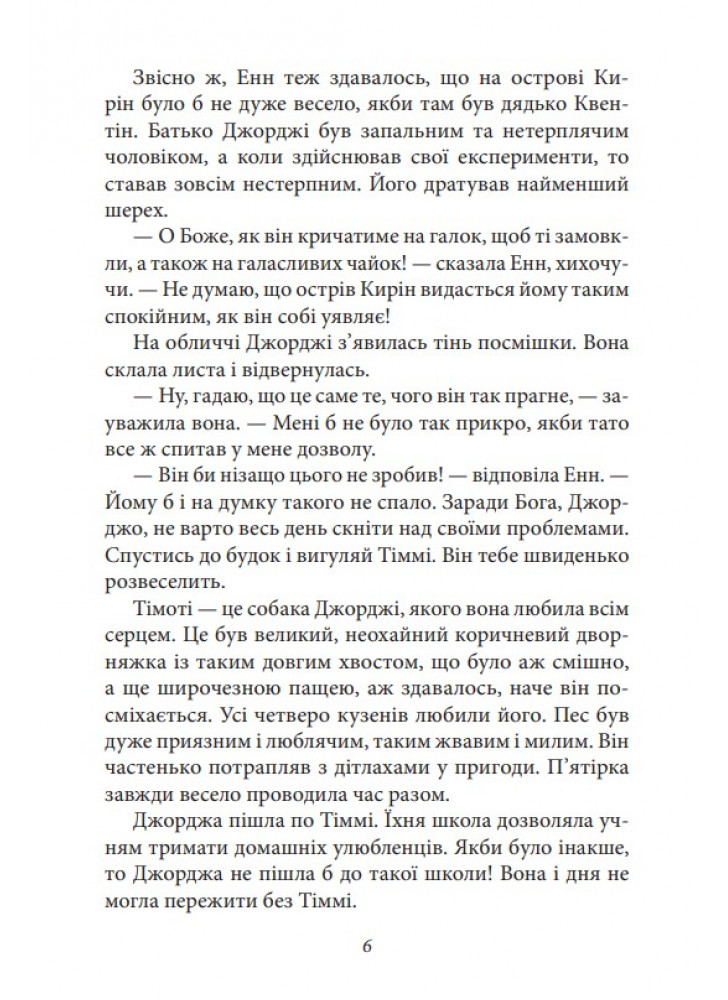 Звісно ж, Енн теж здавалось, що на острові Кирін було б не дуже весело, якби там був дядько Квентін. Батько Джорджі був запальним та нетерплячим чоловіком, а коли здійснював свої експерименти, то ставав зовсім нестерпним. Його дратував найменший шерех.

— О Боже, як він кричатиме на галок, щоб ті замовкли, а також на галасливих чайок! — сказала Енн, хихочучи. — Не думаю, що острів Кирін видасться йому таким спокійним, як він собі уявляє!

На обличчі Джорджі з'явилась тінь посмішки. Вона склала листа і відвернулась.

— Ну, гадаю, що це саме те, чого він так прагне, — зауважила вона. — Мені б не було так прикро, якби тато все ж спитав у мене дозволу.

— Він би нізащо цього не зробив! — відповіла Енн. — Йому б і на думку такого не спало. Заради Бога, Джорджо, не варто весь день скніти над своїми проблемами. Спустись до будок і вигуляй Тіммі. Він тебе швиденько розвеселить.

Тімоті — це собака Джорджі, якого вона любила всім серцем. Це був великий, неохайний коричневий дворняжка із таким довгим хвостом, що було аж смішно, а ще широчезною пащею, аж здавалось, наче він посміхається. Усі четверо кузенів любили його. Пес був дуже приязним і люблячим, таким жвавим і милим. Він частенько потрапляв з дітлахами у пригоди. П'ятірка завжди весело проводила час разом.

Джорджа пішла по Тіммі. Їхня школа дозволяла учням тримати домашніх улюбленців. Якби було інакше, то Джорджа не пішла б до такої школи! Вона і дня не могла пережити без Тіммі.

6